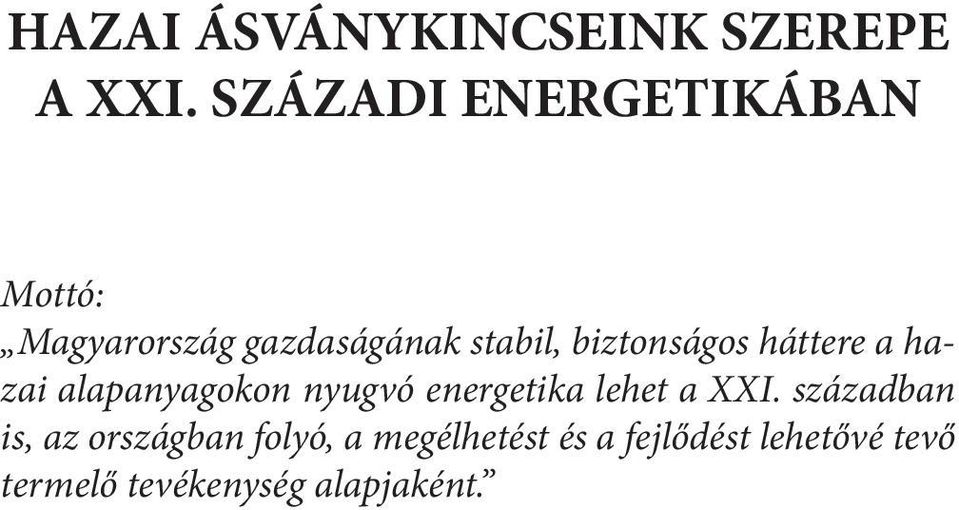 HAZAI ÁSVÁNYKINCSEINK SZEREPE A XXI. SZÁZADI ENERGETIKÁBAN

Mottó:
„Magyarország gazdaságának stabil, biztonságos háttere a hazai alapanyagokon nyugvó energetika lehet a XXI. században is, az országban folyó, a megélhetést és a fejlődést lehetővé tevő termelő tevékenység alapjaként.”